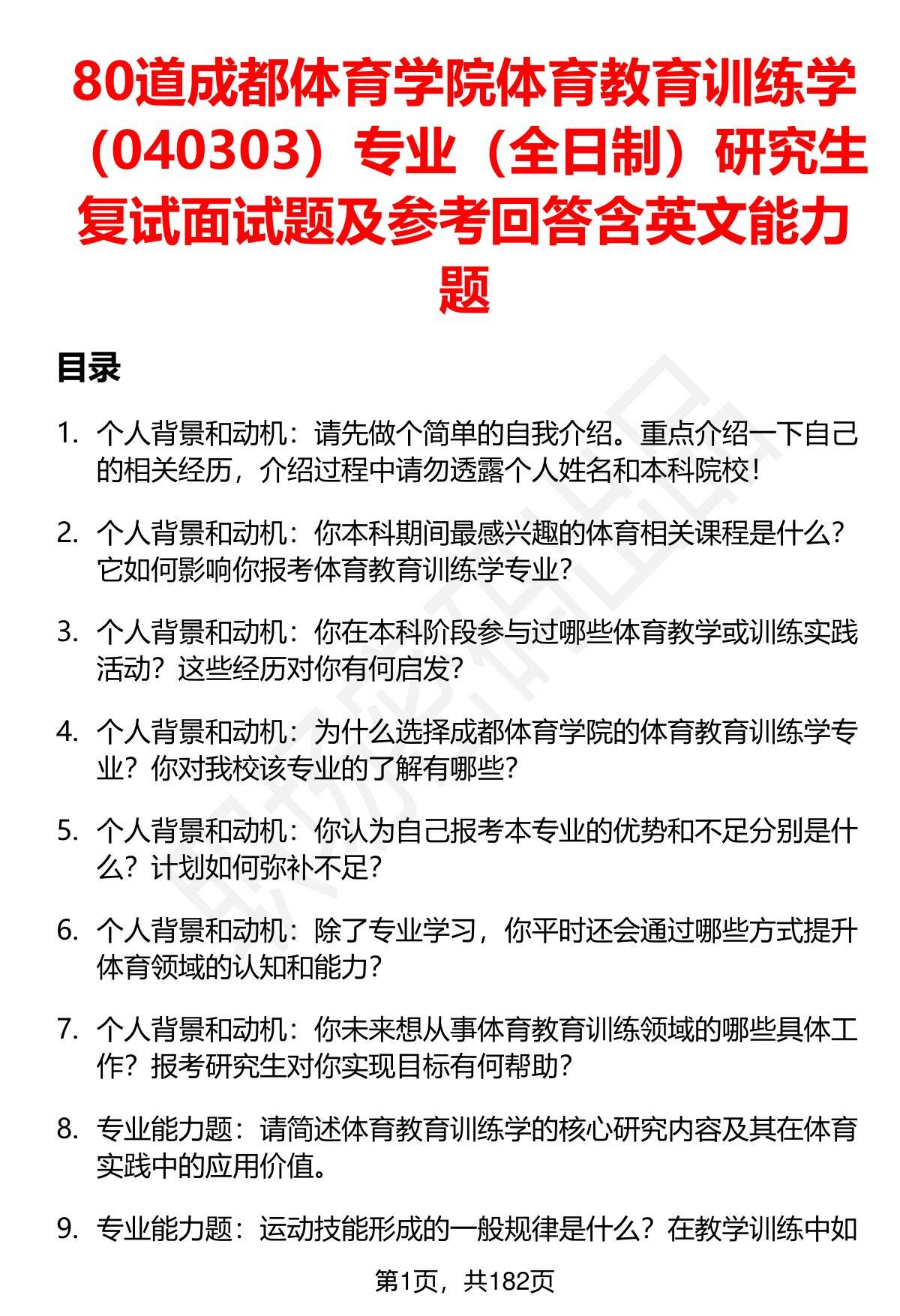 80道成都体育学院体育教育训练学（040303）专业（全日制）研究生复试面试题及参考回答含英文能力题

目录

1. 个人背景和动机：请先做个简单的自我介绍。重点介绍一下自己的相关经历，介绍过程中请勿透露个人姓名和本科院校！

2. 个人背景和动机：你本科期间最感兴趣的体育相关课程是什么？它如何影响你报考体育教育训练学专业？

3. 个人背景和动机：你在本科阶段参与过哪些体育教学或训练实践活动？这些经历对你有何启发？

4. 个人背景和动机：为什么选择成都体育学院的体育教育训练学专业？你对我校该专业的了解有哪些？

5. 个人背景和动机：你认为自己报考本专业的优势和不足分别是什么？计划如何弥补不足？

6. 个人背景和动机：除了专业学习，你平时还会通过哪些方式提升体育领域的认知和能力？

7. 个人背景和动机：你未来想从事体育教育训练领域的哪些具体工作？报考研究生对你实现目标有何帮助？

8. 专业能力题：请简述体育教育训练学的核心研究内容及其在体育实践中的应用价值。

9. 专业能力题：运动技能形成的一般规律是什么？在教学训练中如

第1页，共182页